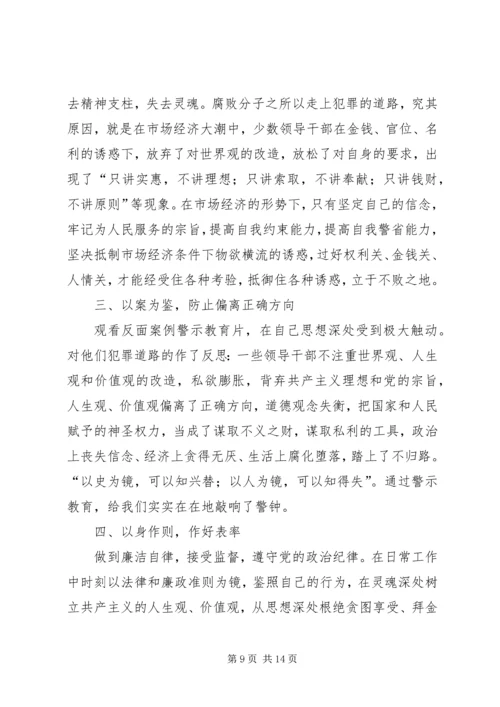 去精神支柱，失去灵魂。腐败分子之所以走上犯罪的道路，究其原因，就是在市场经济大潮中，少数领导干部在金钱、官位、名利的诱惑下，放弃了对世界观的改造，放松了对自身的要求，出现了“只讲实惠，不讲理想；只讲索取，不讲奉献；只讲钱财，不讲原则”等现象。在市场经济的形势下，只有坚定自己的信念，牢记为人民服务的宗旨，提高自我约束能力，提高自我警省能力，坚决抵制市场经济条件下物欲横流的诱惑，过好权利关、金钱关、人情关，才能经受住各种考验，抵御住各种诱惑，立于不败之地。

三、以案为鉴，防止偏离正确方向

观看反面案例警示教育片，在自己思想深处受到极大触动。对他们犯罪道路的作了反思：一些领导干部不注重世界观、人生观和价值观的改造，私欲膨胀，背弃共产主义理想和党的宗旨，人生观、价值观偏离了正确方向，道德观念失衡，把国家和人民赋予的神圣权力，当成了谋取不义之财，谋取私利的工具，政治上丧失信念、经济上贪得无厌、生活上腐化堕落，踏上了不归路。“以史为镜，可以知兴替；以人为镜，可以知得失”。通过警示教育，给我们实实在在地敲响了警钟。

四、以身作则，作好表率

做到廉洁自律，接受监督，遵守党的政治纪律。在日常工作中时刻以法律和廉政准则为镜，鉴照自己的行为，在灵魂深处树立共产主义的人生观、价值观，从思想深处根绝贪图享受、拜金

第 9 页 共 14 页